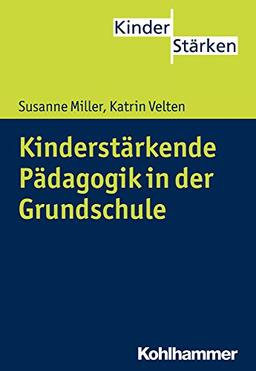 Kinder
Stärken

Susanne Miller, Katrin Velten

Kinderstärkende Pädagogik in der Grundschule

Kohlhammer